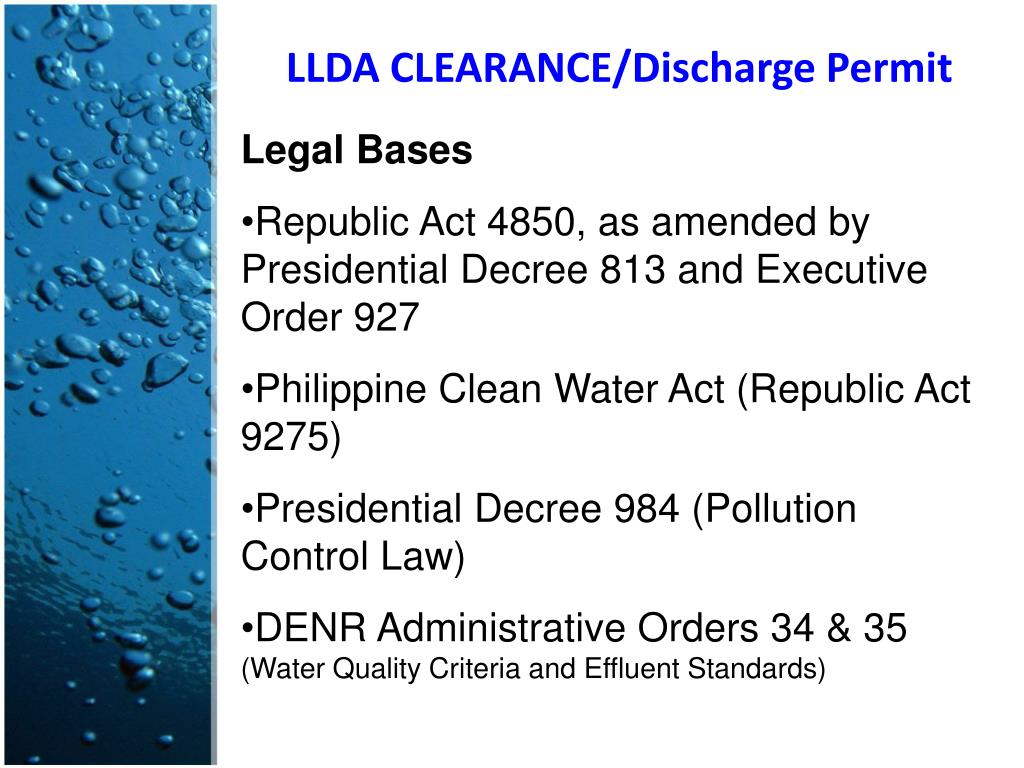 LLDA CLEARANCE/Discharge Permit

Legal Bases

•Republic Act 4850, as amended by Presidential Decree 813 and Executive Order 927

•Philippine Clean Water Act (Republic Act 9275)

•Presidential Decree 984 (Pollution Control Law)

•DENR Administrative Orders 34 & 35 (Water Quality Criteria and Effluent Standards)